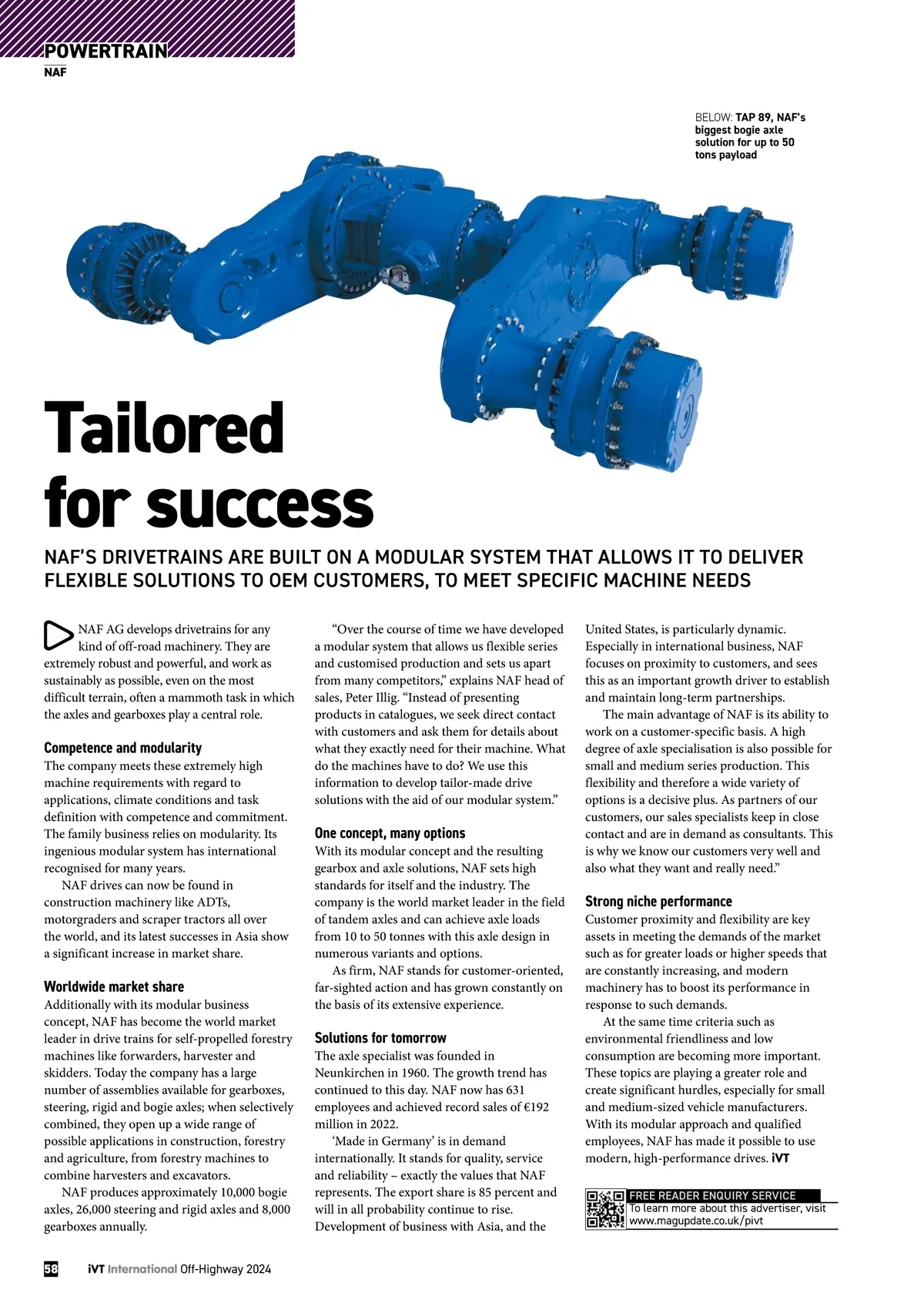 POWERTRAIN
NAF

BELOW: TAP 89, NAF's biggest bogie axle solution for up to 50 tons payload

Tailored for success

NAF'S DRIVETRAINS ARE BUILT ON A MODULAR SYSTEM THAT ALLOWS IT TO DELIVER FLEXIBLE SOLUTIONS TO OEM CUSTOMERS, TO MEET SPECIFIC MACHINE NEEDS

NAF AG develops drivetrains for any kind of off-road machinery. They are extremely robust and powerful, and work as sustainably as possible, even on the most difficult terrain, often a mammoth task in which the axles and gearboxes play a central role.

Competence and modularity
The company meets these extremely high machine requirements with regard to applications, climate conditions and task definition with competence and commitment. The family business relies on modularity. Its ingenious modular system has international recognised for many years.

NAF drives can now be found in construction machinery like ADTs, motorgraders and scraper tractors all over the world, and its latest successes in Asia show a significant increase in market share.

Worldwide market share
Additionally with its modular business concept, NAF has become the world market leader in drive trains for self-propelled forestry machines like forwarders, harvester and skidders. Today the company has a large number of assemblies available for gearboxes, steering, rigid and bogie axles; when selectively combined, they open up a wide range of possible applications in construction, forestry and agriculture, from forestry machines to combine harvesters and excavators.

NAF produces approximately 10,000 bogie axles, 26,000 steering and rigid axles and 8,000 gearboxes annually.

"Over the course of time we have developed a modular system that allows us flexible series and customised production and sets us apart from many competitors," explains NAF head of sales, Peter Illig. "Instead of presenting products in catalogues, we seek direct contact with customers and ask them for details about what they exactly need for their machine. What do the machines have to do? We use this information to develop tailor-made drive solutions with the aid of our modular system."

One concept, many options
With its modular concept and the resulting gearbox and axle solutions, NAF sets high standards for itself and the industry. The company is the world market leader in the field of tandem axles and can achieve axle loads from 10 to 50 tonnes with this axle design in numerous variants and options.

As firm, NAF stands for customer-oriented, far-sighted action and has grown constantly on the basis of its extensive experience.

Solutions for tomorrow
The axle specialist was founded in Neunkirchen in 1960. The growth trend has continued to this day. NAF now has 631 employees and achieved record sales of €192 million in 2022.

'Made in Germany' is in demand internationally. It stands for quality, service and reliability – exactly the values that NAF represents. The export share is 85 percent and will in all probability continue to rise. Development of business with Asia, and the United States, is particularly dynamic. Especially in international business, NAF focuses on proximity to customers, and sees this as an important growth driver to establish and maintain long-term partnerships.

The main advantage of NAF is its ability to work on a customer-specific basis. A high degree of axle specialisation is also possible for small and medium series production. This flexibility and therefore a wide variety of options is a decisive plus. As partners of our customers, our sales specialists keep in close contact and are in demand as consultants. This is why we know our customers very well and also what they want and really need."

Strong niche performance
Customer proximity and flexibility are key assets in meeting the demands of the market such as for greater loads or higher speeds that are constantly increasing, and modern machinery has to boost its performance in response to such demands.

At the same time criteria such as environmental friendliness and low consumption are becoming more important. These topics are playing a greater role and create significant hurdles, especially for small and medium-sized vehicle manufacturers. With its modular approach and qualified employees, NAF has made it possible to use modern, high-performance drives. iVT

FREE READER ENQUIRY SERVICE
To learn more about this advertiser, visit www.magupdate.co.uk/pivt

58 iVT International Off-Highway 2024